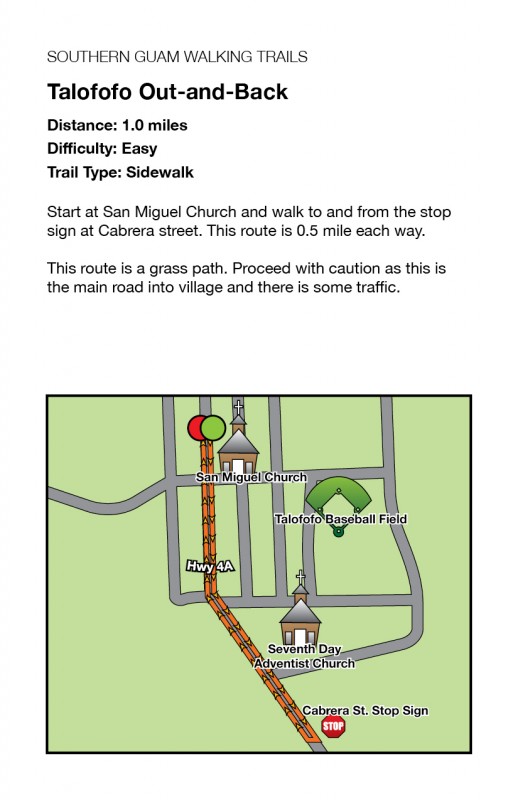 SOUTHERN GUAM WALKING TRAILS

Talofofo Out-and-Back

Distance: 1.0 miles
Difficulty: Easy
Trail Type: Sidewalk

Start at San Miguel Church and walk to and from the stop sign at Cabrera street. This route is 0.5 mile each way.

This route is a grass path. Proceed with caution as this is the main road into village and there is some traffic.

San Miguel Church

Talofofo Baseball Field

Hwy 4A

Seventh Day Adventist Church

Cabrera St. Stop Sign

STOP